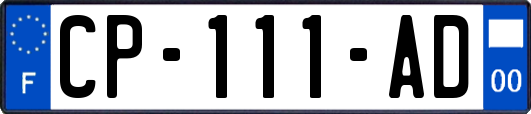 F

CP-111-AD

00